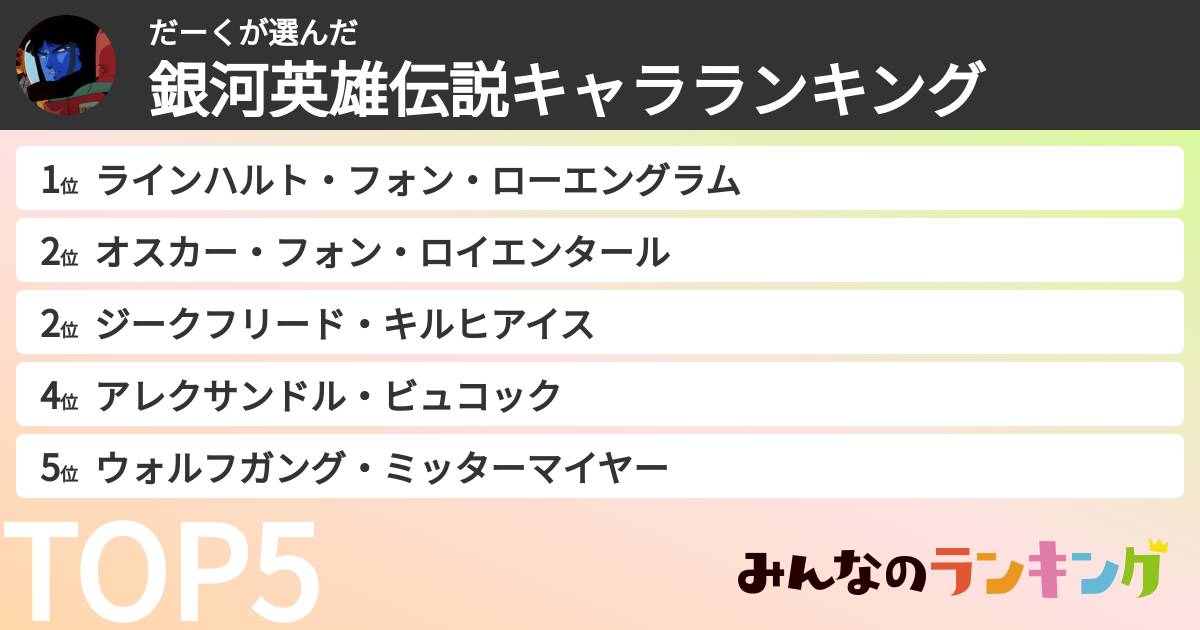 だーくが選んだ
銀河英雄伝説キャラランキング

1位 ラインハルト・フォン・ローエングラム
2位 オスカー・フォン・ロイエンタール
2位 ジークフリード・キルヒアイス
4位 アレクサンドル・ビュコック
5位 ウォルフガング・ミッターマイヤー

TOP5

みんなのランキング